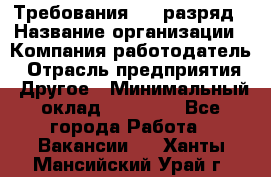 Требования разряд Название организации Компания работодатель Отрасль предприятия Другое Минимальный оклад Все города Работа Вакансии Ханты Мансийский Урай г